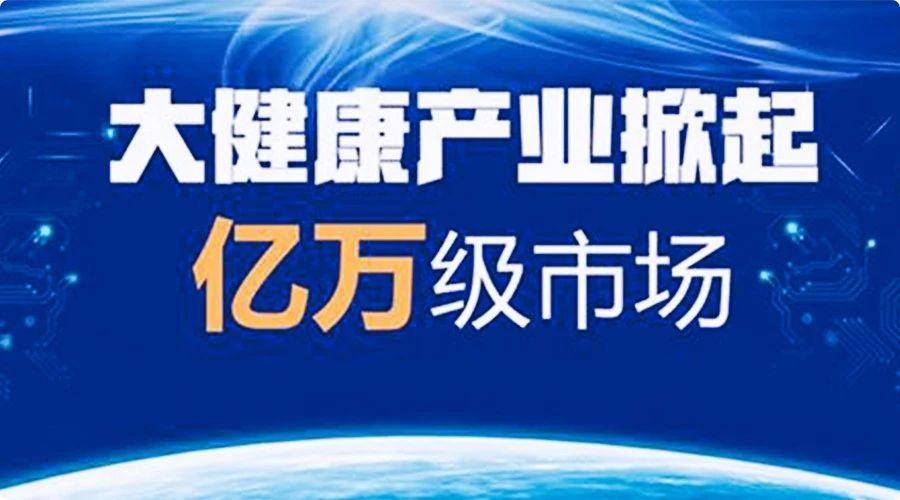 大健康产业掀起
亿万级市场